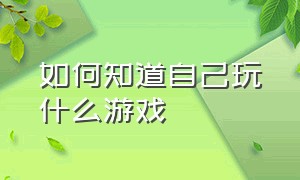 如何知道自己玩什么游戏